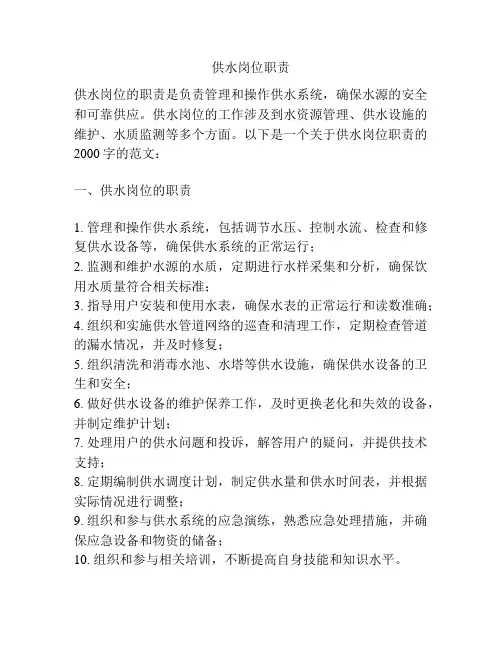 供水岗位职责

供水岗位的职责是负责管理和操作供水系统，确保水源的安全和可靠供应。供水岗位的工作涉及到水资源管理、供水设施的维护、水质监测等多个方面。以下是一个关于供水岗位职责的2000字的范文：

一、供水岗位的职责

1. 管理和操作供水系统，包括调节水压、控制水流、检查和修复供水设备等，确保供水系统的正常运行；
2. 监测和维护水源的水质，定期进行水样采集和分析，确保饮用水质量符合相关标准；
3. 指导用户安装和使用水表，确保水表的正常运行和读数准确；
4. 组织和实施供水管道网络的巡查和清理工作，定期检查管道的漏水情况，并及时修复；
5. 组织清洗和消毒水池、水塔等供水设施，确保供水设备的卫生和安全；
6. 做好供水设备的维护保养工作，及时更换老化和失效的设备，并制定维护计划；
7. 处理用户的供水问题和投诉，解答用户的疑问，并提供技术支持；
8. 定期编制供水调度计划，制定供水量和供水时间表，并根据实际情况进行调整；
9. 组织和参与供水系统的应急演练，熟悉应急处理措施，并确保应急设备和物资的储备；
10. 组织和参与相关培训，不断提高自身技能和知识水平。